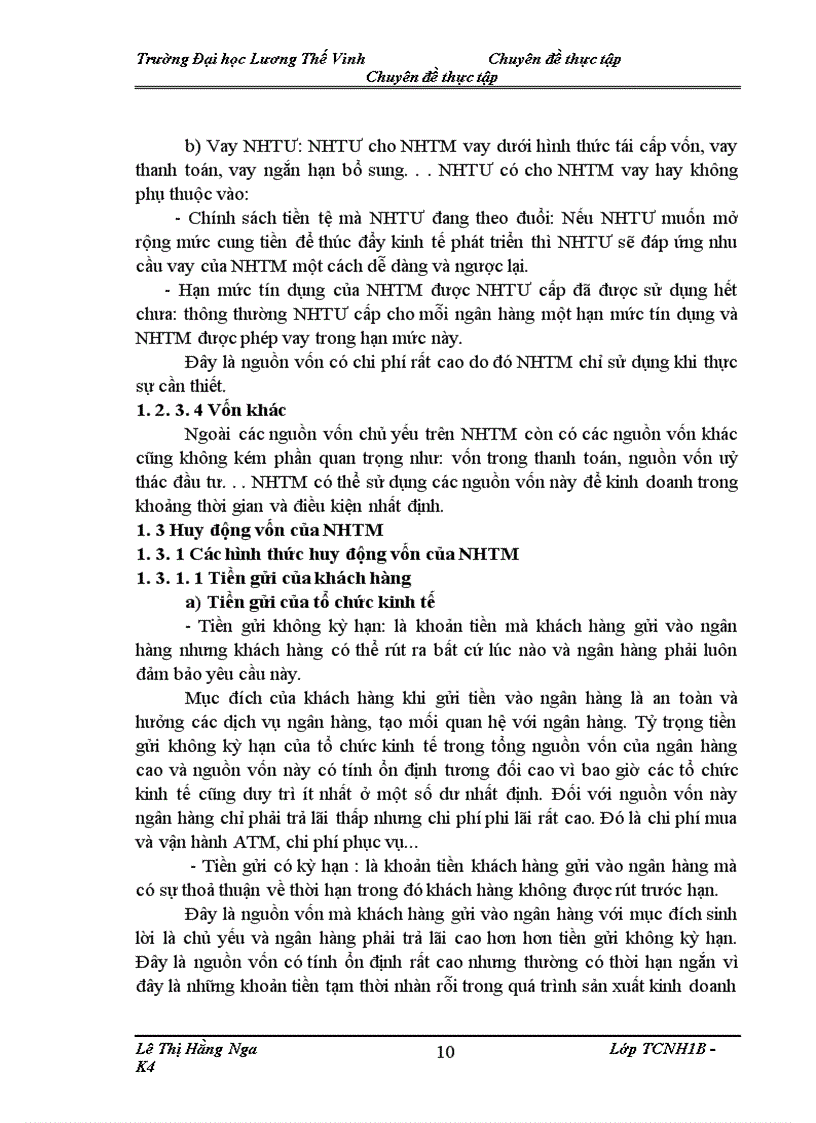 Trường Đại học Lương Thế Vinh Chuyên đề thực tập
Chuyên đề thực tập

b) Vay NHTƯ: NHTƯ cho NHTM vay dưới hình thức tái cấp vốn, vay thanh toán, vay ngắn hạn bổ sung. . . NHTƯ có cho NHTM vay hay không phụ thuộc vào:

- Chính sách tiền tệ mà NHTƯ đang theo đuổi: Nếu NHTƯ muốn mở rộng mức cung tiền để thúc đẩy kinh tế phát triển thì NHTƯ sẽ đáp ứng nhu cầu vay của NHTM một cách dễ dàng và ngược lại.

- Hạn mức tín dụng của NHTM được NHTƯ cấp đã được sử dụng hết chưa: thông thường NHTƯ cấp cho mỗi ngân hàng một hạn mức tín dụng và NHTM được phép vay trong hạn mức này.

Đây là nguồn vốn có chi phí rất cao do đó NHTM chỉ sử dụng khi thực sự cần thiết.

1. 2. 3. 4 Vốn khác

Ngoài các nguồn vốn chủ yếu trên NHTM còn có các nguồn vốn khác cũng không kém phần quan trọng như: vốn trong thanh toán, nguồn vốn uỷ thác đầu tư. . . NHTM có thể sử dụng các nguồn vốn này để kinh doanh trong khoảng thời gian và điều kiện nhất định.

1. 3 Huy động vốn của NHTM

1. 3. 1 Các hình thức huy động vốn của NHTM

1. 3. 1. 1 Tiền gửi của khách hàng

a) Tiền gửi của tổ chức kinh tế

- Tiền gửi không kỳ hạn: là khoản tiền mà khách hàng gửi vào ngân hàng nhưng khách hàng có thể rút ra bất cứ lúc nào và ngân hàng phải luôn đảm bảo yêu cầu này.

Mục đích của khách hàng khi gửi tiền vào ngân hàng là an toàn và hưởng các dịch vụ ngân hàng, tạo mối quan hệ với ngân hàng. Tỷ trọng tiền gửi không kỳ hạn của tổ chức kinh tế trong tổng nguồn vốn của ngân hàng cao và nguồn vốn này có tính ổn định tương đối cao vì bao giờ các tổ chức kinh tế cũng duy trì ít nhất ở một số dư nhất định. Đối với nguồn vốn này ngân hàng chỉ phải trả lãi thấp nhưng chi phí phi lãi rất cao. Đó là chi phí mua và vận hành ATM, chi phí phục vụ...

- Tiền gửi có kỳ hạn : là khoản tiền khách hàng gửi vào ngân hàng mà có sự thoả thuận về thời hạn trong đó khách hàng không được rút trước hạn.

Đây là nguồn vốn mà khách hàng gửi vào ngân hàng với mục đích sinh lời là chủ yếu và ngân hàng phải trả lãi cao hơn hơn tiền gửi không kỳ hạn. Đây là nguồn vốn có tính ổn định rất cao nhưng thường có thời hạn ngắn vì đây là những khoản tiền tạm thời nhàn rỗi trong quá trình sản xuất kinh doanh

Lê Thị Hằng Nga K4 10 Lớp TCNH1B -